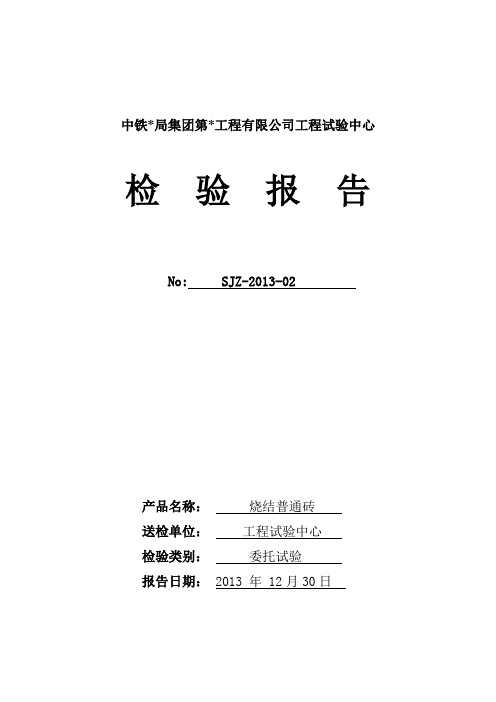 中铁*局集团第*工程有限公司工程试验中心

检 验 报 告

No: SJZ-2013-02

产品名称： 烧结普通砖

送检单位： 工程试验中心

检验类别： 委托试验

报告日期： 2013 年 12 月 30 日